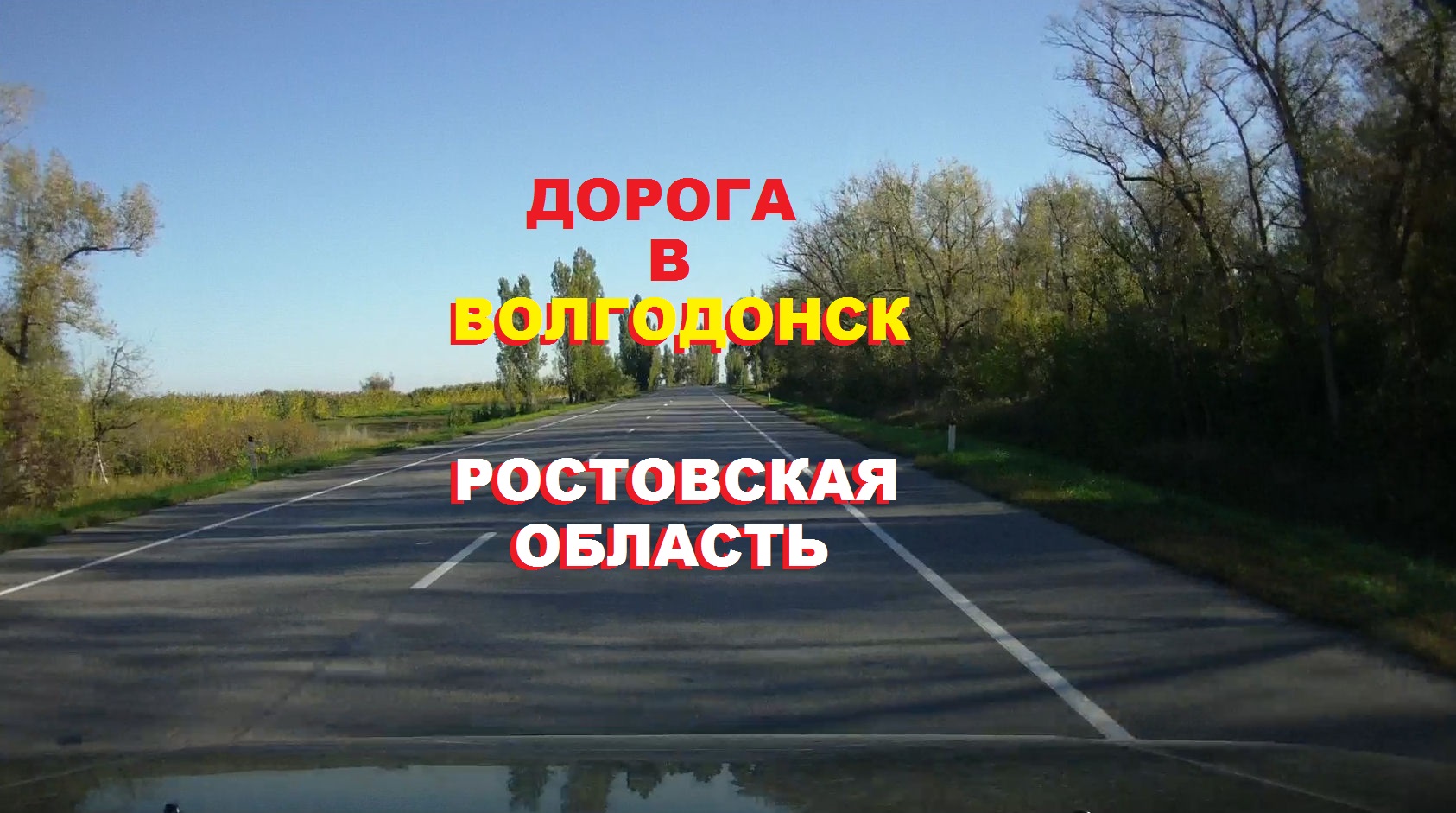 ДОРОГА
В
ВОЛГОДОНСК

РОСТОВСКАЯ
ОБЛАСТЬ